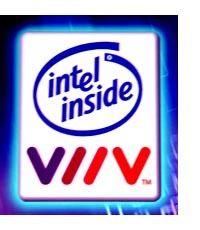 intel inside
VIIV™